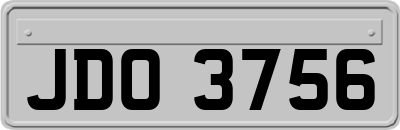 JDO 3756